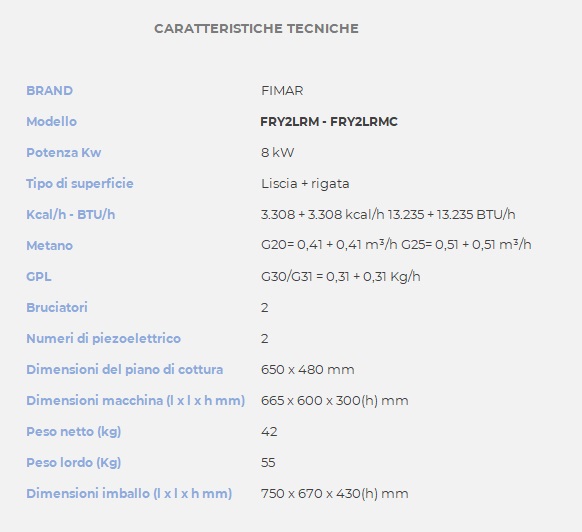 CARATTERISTICHE TECNICHE

| | |
|---|---|
| BRAND | FIMAR |
| Modello | FRY2LRM - FRY2LRMC |
| Potenza Kw | 8 kW |
| Tipo di superficie | Liscia + rigata |
| Kcal/h - BTU/h | 3.308 + 3.308 kcal/h 13.235 + 13.235 BTU/h |
| Metano | G20= 0,41 + 0,41 m³/h G25= 0,51 + 0,51 m³/h |
| GPL | G30/G31 = 0,31 + 0,31 Kg/h |
| Bruciatori | 2 |
| Numeri di piezoelettrico | 2 |
| Dimensioni del piano di cottura | 650 x 480 mm |
| Dimensioni macchina (l x l x h mm) | 665 x 600 x 300(h) mm |
| Peso netto (kg) | 42 |
| Peso lordo (Kg) | 55 |
| Dimensioni imballo (l x l x h mm) | 750 x 670 x 430(h) mm |